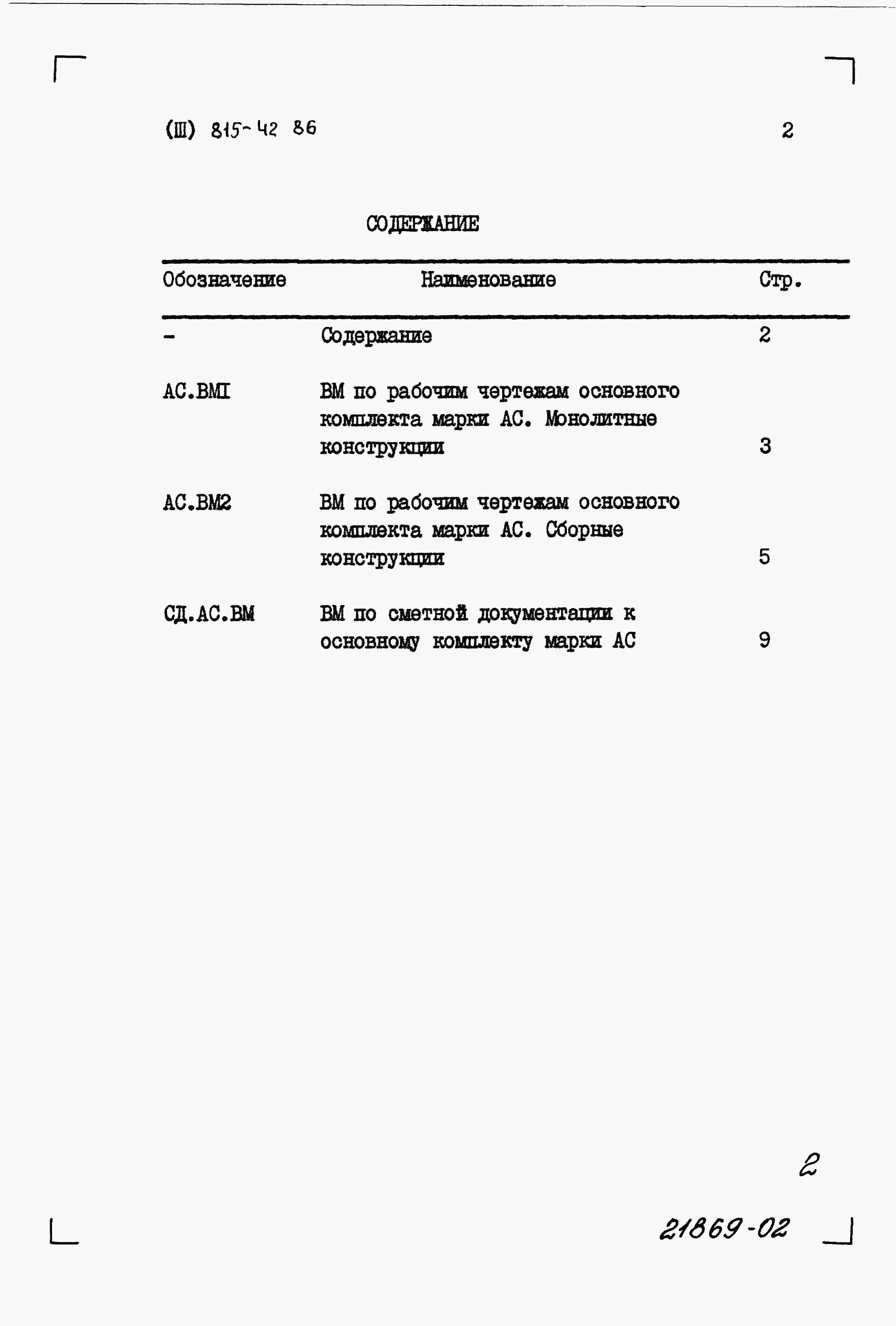 (Ш) 815-42 86

2

СОДЕРЖАНИЕ

| Обозначение | Наименование | Стр. |
|---|---|---|
| - | Содержание | 2 |
| АС.ВМI | ВМ по рабочим чертежам основного комплекта марки АС. Монолитные конструкции | 3 |
| АС.ВМ2 | ВМ по рабочим чертежам основного комплекта марки АС. Сборные конструкции | 5 |
| СД.АС.ВМ | ВМ по сметной документации к основному комплекту марки АС | 9 |

2

21869-02